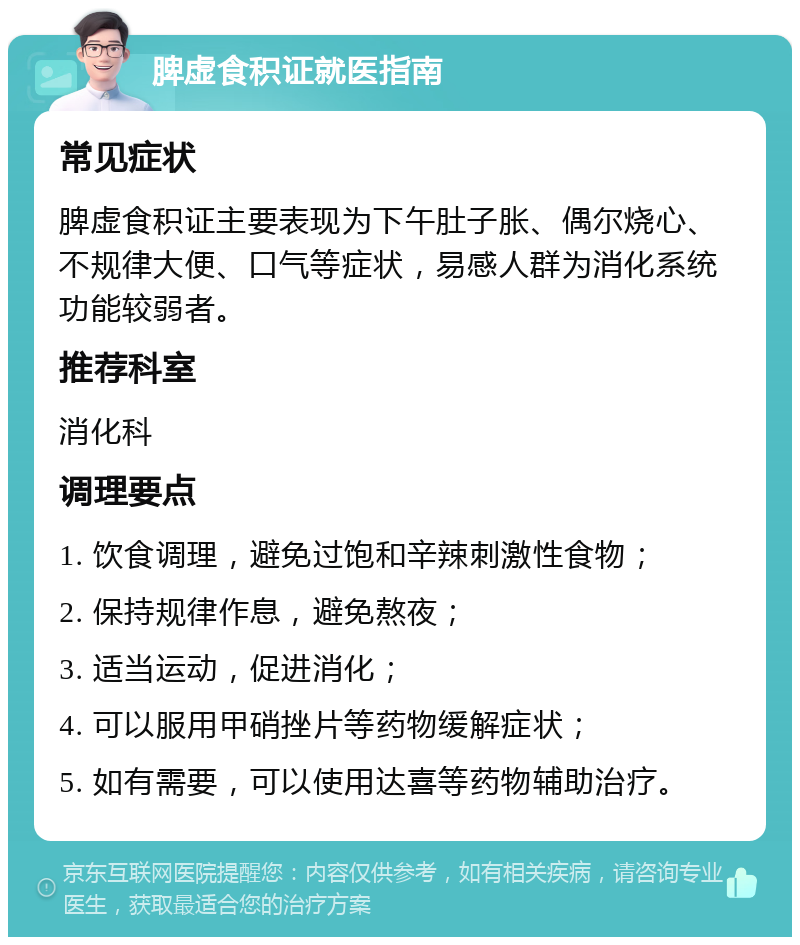 脾虚食积证就医指南

常见症状

脾虚食积证主要表现为下午肚子胀、偶尔烧心、不规律大便、口气等症状，易感人群为消化系统功能较弱者。

推荐科室

消化科

调理要点

1. 饮食调理，避免过饱和辛辣刺激性食物；

2. 保持规律作息，避免熬夜；

3. 适当运动，促进消化；

4. 可以服用甲硝挫片等药物缓解症状；

5. 如有需要，可以使用达喜等药物辅助治疗。

京东互联网医院提醒您：内容仅供参考，如有相关疾病，请咨询专业医生，获取最适合您的治疗方案